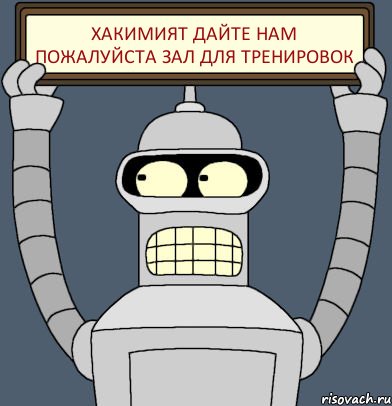 ХАКИМИЯТ ДАЙТЕ НАМ ПОЖАЛУЙСТА ЗАЛ ДЛЯ ТРЕНИРОВОК

risovach.ru